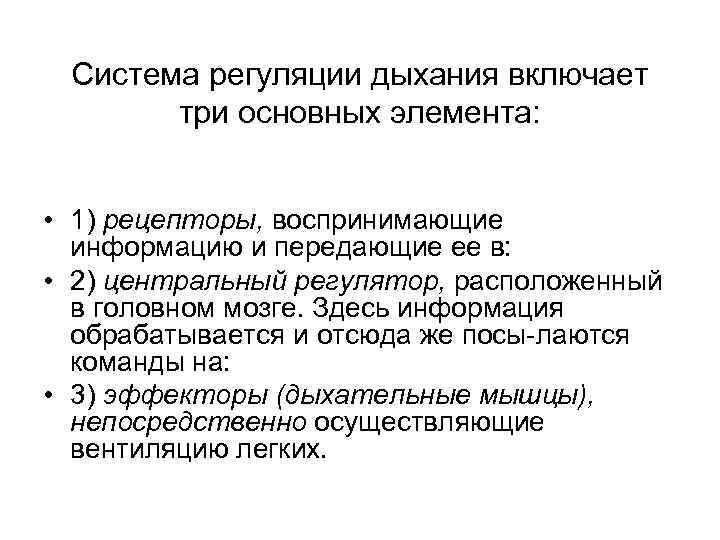 Система регуляции дыхания включает три основных элемента:

• 1) рецепторы, воспринимающие информацию и передающие ее в:
• 2) центральный регулятор, расположенный в головном мозге. Здесь информация обрабатывается и отсюда же посы-лаются команды на:
• 3) эффекторы (дыхательные мышцы), непосредственно осуществляющие вентиляцию легких.